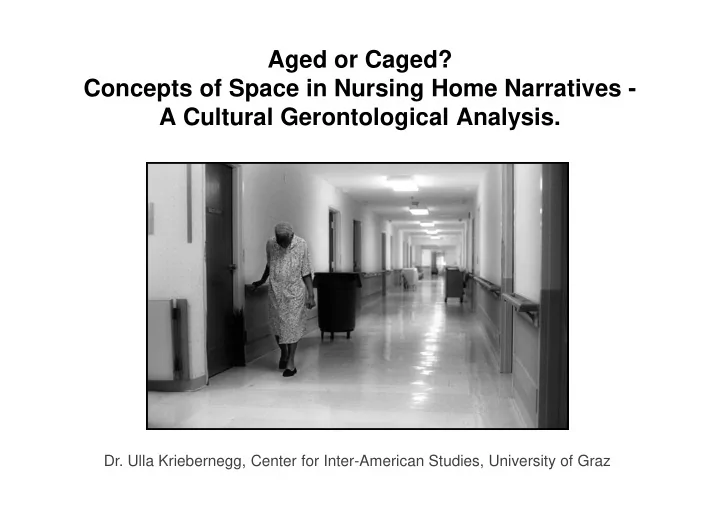 Aged or Caged?
Concepts of Space in Nursing Home Narratives -
A Cultural Gerontological Analysis.

Dr. Ulla Kriebernegg, Center for Inter-American Studies, University of Graz